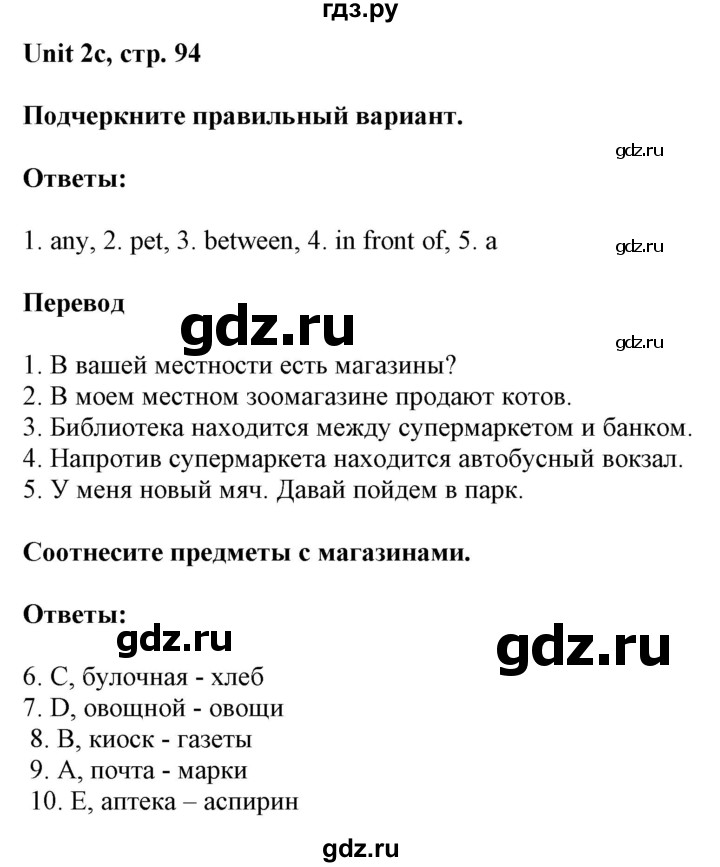 гдз.ру

Unit 2c, стр. 94

Подчеркните правильный вариант.

gdz.ru

Ответы:

1. any, 2. pet, 3. between, 4. in front of, 5. a

gdz.ru

Перевод

gdz.ru

gdz.ru

1. В вашей местности есть магазины?
2. В моем местном зоомагазине продают котов.
3. Библиотека находится между супермаркетом и банком.
4. Напротив супермаркета находится автобусный вокзал.
5. У меня новый мяч. Давай пойдем в парк.

Соотнесите предметы с магазинами.

Ответы:

gdz.ru

gdz.ru

6. C, булочная - хлеб
7. D, овощной - овощи
8. B, киоск - газеты
9. A, почта - марки
10. E, аптека – аспирин

gdz.ru